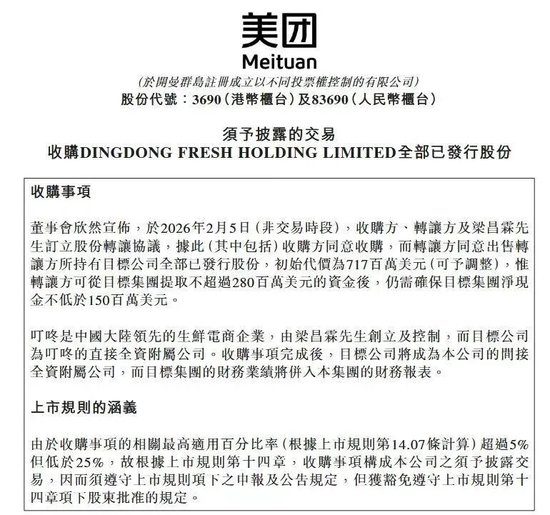 美团
Meituan

(於開曼群島註冊成立以不同投票權控制的有限公司)
股份代號：3690（港幣櫃台）及83690（人民幣櫃台）

須予披露的交易
收購DINGDONG FRESH HOLDING LIMITED全部已發行股份

收購事項

董事會欣然宣佈，於2026年2月5日（非交易時段），收購方、轉讓方及梁昌霖先生訂立股份轉讓協議，據此（其中包括）收購方同意收購，而轉讓方同意出售轉讓方所持有目標公司全部已發行股份，初始代價為717百萬美元（可予調整），惟轉讓方可從目標集團提取不超過280百萬美元的資金後，仍需確保目標集團淨現金不低於150百萬美元。

叮咚是中國大陸領先的生鮮電商企業，由梁昌霖先生創立及控制，而目標公司為叮咚的直接全資附屬公司。收購事項完成後，目標公司將成為本公司的間接全資附屬公司，而目標集團的財務業績將併入本集團的財務報表。

上市規則的涵義

由於收購事項的相關最高適用百分比率（根據上市規則第14.07條計算）超過5%但低於25%，故根據上市規則第十四章，收購事項構成本公司之須予披露交易，因而須遵守上市規則項下之申報及公告規定，但獲豁免遵守上市規則第十四章項下股東批准的規定。